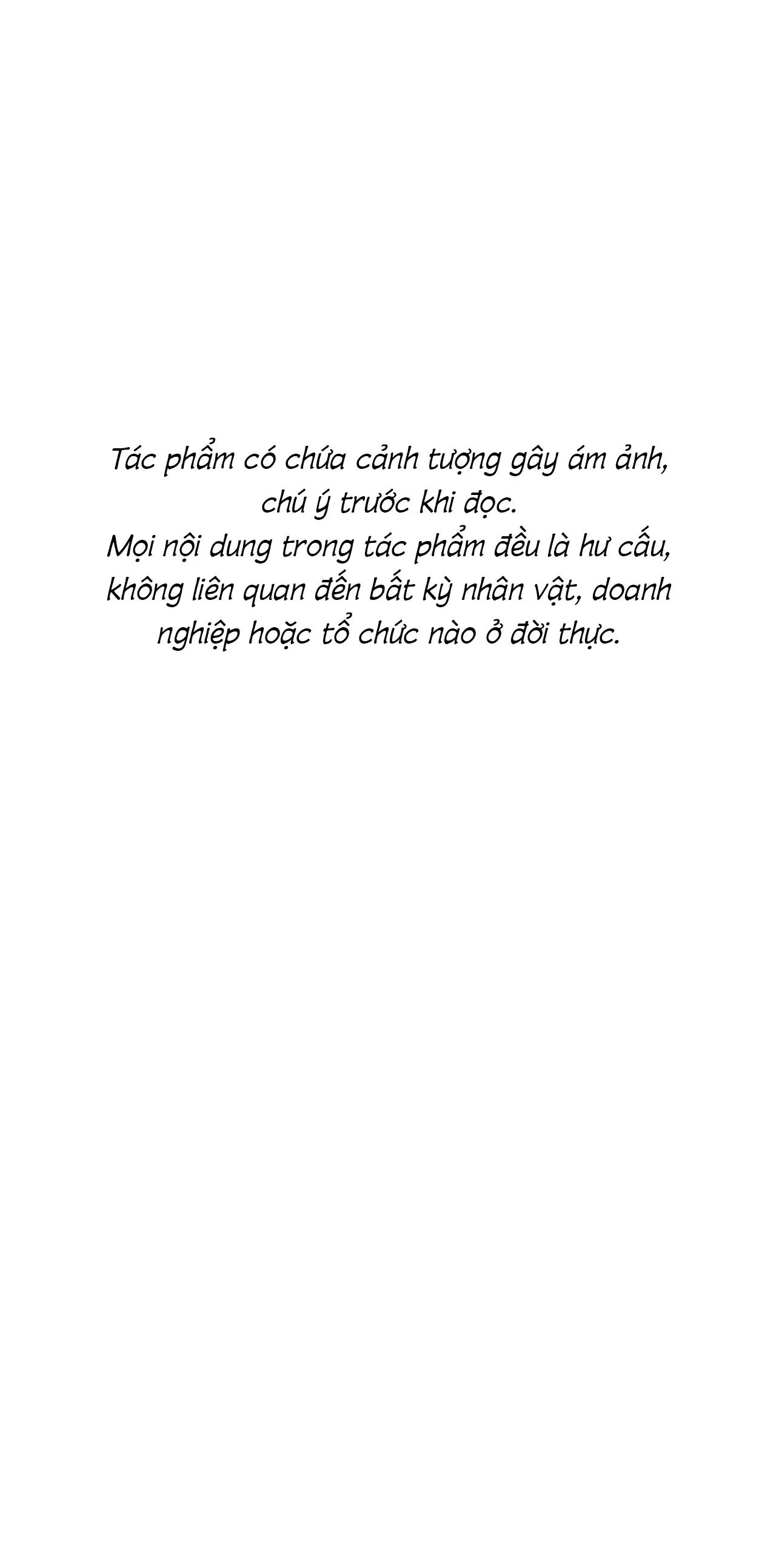 Tác phẩm có chứa cảnh tượng gây ám ảnh, chú ý trước khi đọc.

Mọi nội dung trong tác phẩm đều là hư cấu, không liên quan đến bất kỳ nhân vật, doanh nghiệp hoặc tổ chức nào ở đời thực.